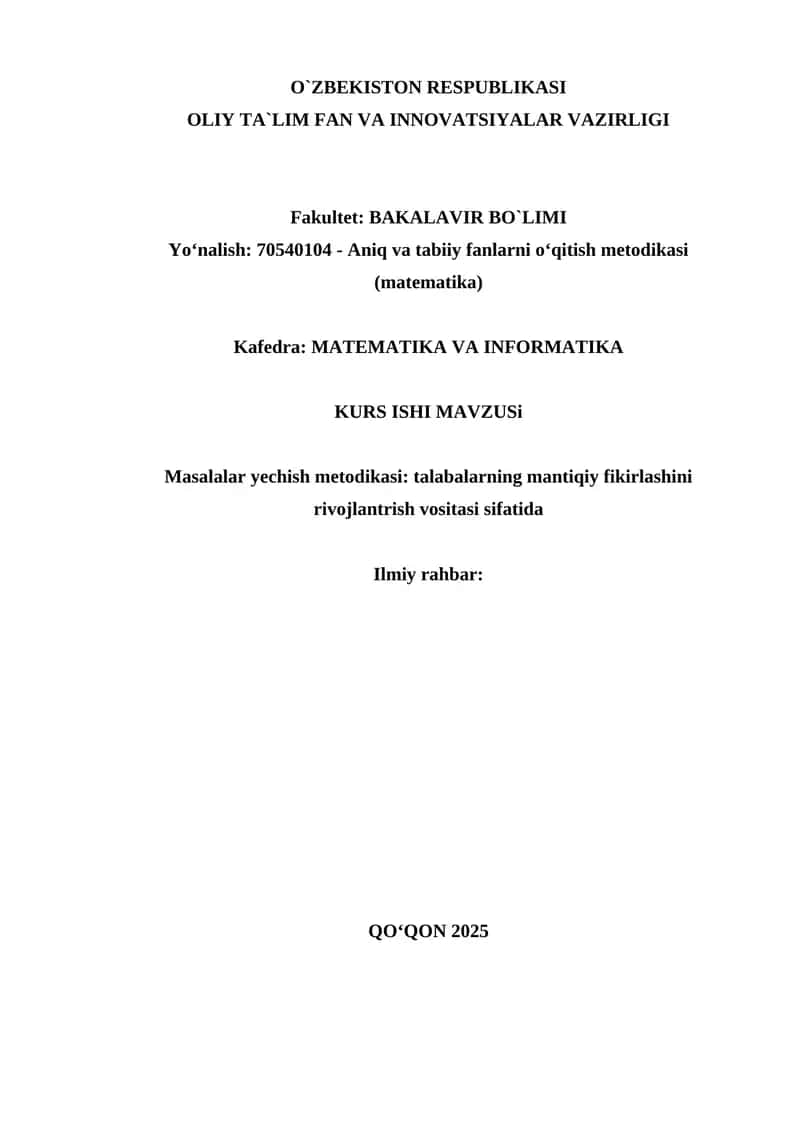 O`ZBEKISTON RESPUBLIKASI
OLIY TA`LIM FAN VA INNOVATSIYALAR VAZIRLIGI

Fakultet: BAKALAVIR BO`LIMI
Yo‘nalish: 70540104 - Aniq va tabiiy fanlarni o‘qitish metodikasi (matematika)

Kafedra: MATEMATIKA VA INFORMATIKA

KURS ISHI MAVZUSi

Masalalar yechish metodikasi: talabalarning mantiqiy fikirlashini rivojlantrish vositasi sifatida

Ilmiy rahbar:

QO‘QON 2025